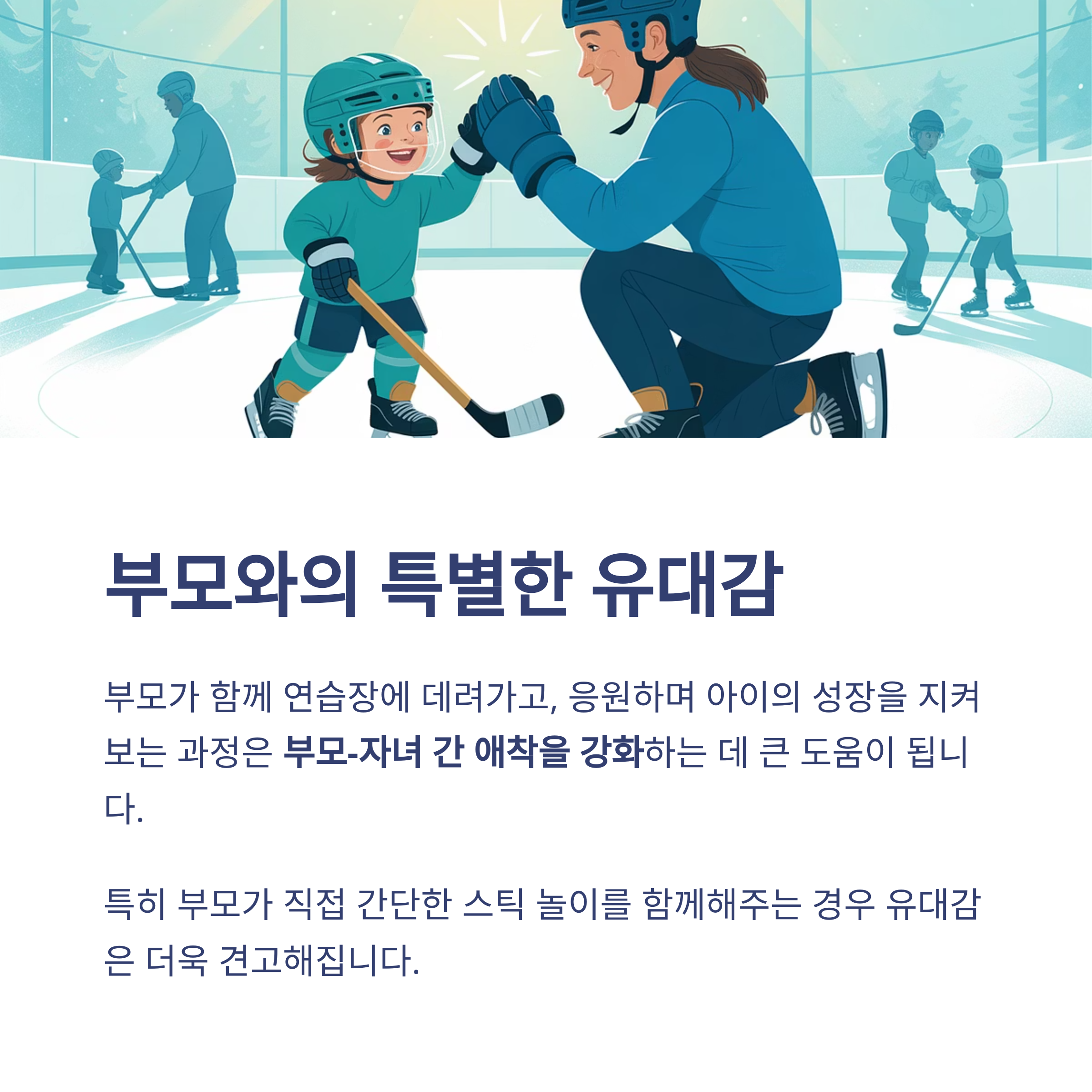 부모와의 특별한 유대감

부모가 함께 연습장에 데려가고, 응원하며 아이의 성장을 지켜보는 과정은 부모-자녀 간 애착을 강화하는 데 큰 도움이 됩니다.

특히 부모가 직접 간단한 스틱 놀이를 함께해주는 경우 유대감은 더욱 견고해집니다.